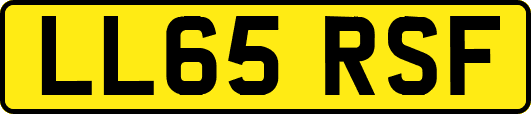 LL65 RSF